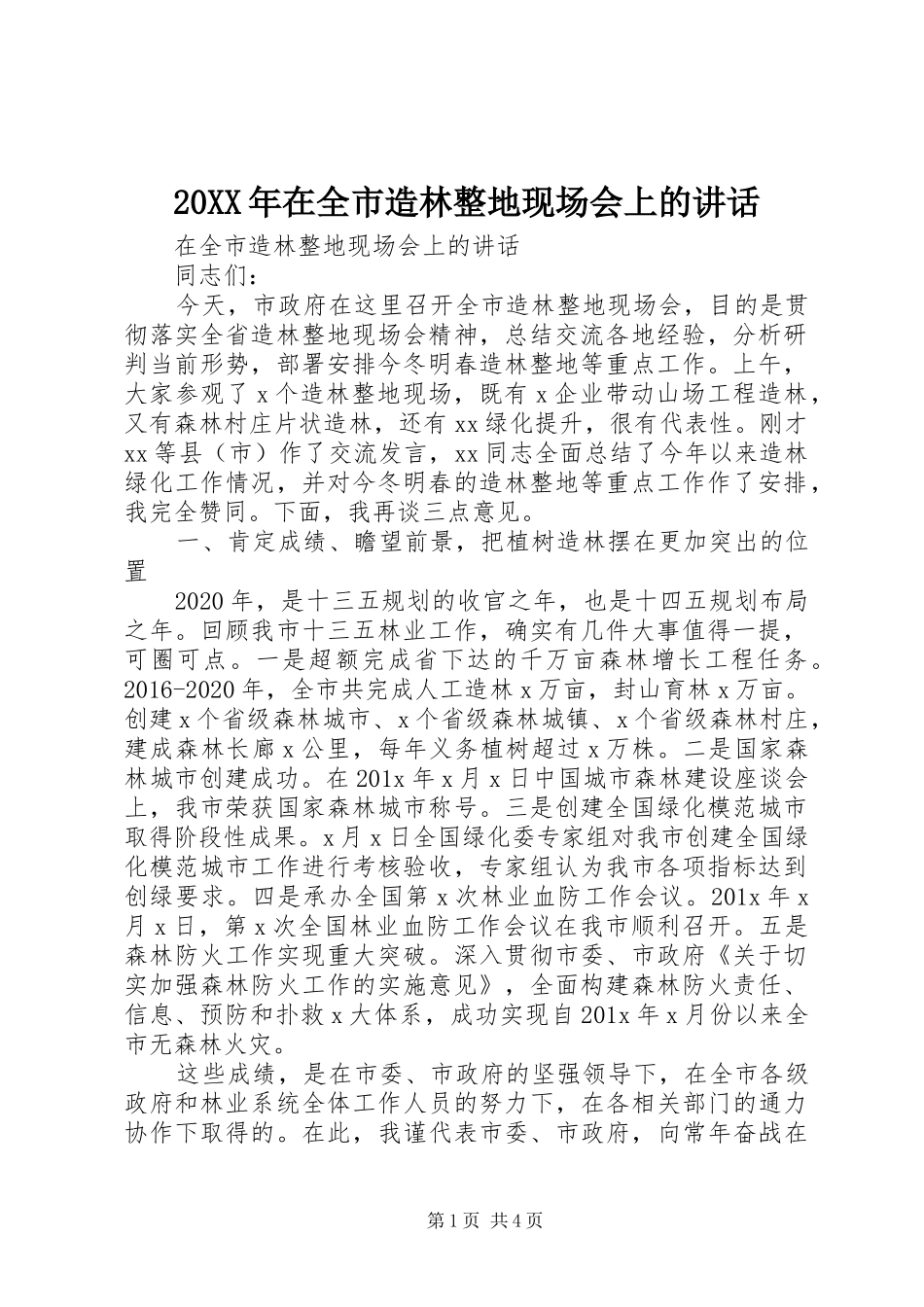 20XX年在全市造林整地现场会上的讲话

在全市造林整地现场会上的讲话

同志们：

今天，市政府在这里召开全市造林整地现场会，目的是贯彻落实全省造林整地现场会精神，总结交流各地经验，分析研判当前形势，部署安排今冬明春造林整地等重点工作。上午，大家参观了x个造林整地现场，既有x企业带动山场工程造林，又有森林村庄片状造林，还有xx绿化提升，很有代表性。刚才xx等县（市）作了交流发言，xx同志全面总结了今年以来造林绿化工作情况，并对今冬明春的造林整地等重点工作作了安排，我完全赞同。下面，我再谈三点意见。

一、肯定成绩、瞻望前景，把植树造林摆在更加突出的位置

2020年，是十三五规划的收官之年，也是十四五规划布局之年。回顾我市十三五林业工作，确实有几件大事值得一提，可圈可点。一是超额完成省下达的千万亩森林增长工程任务。2016-2020年，全市共完成人工造林x万亩，封山育林x万亩。创建x个省级森林城市、x个省级森林城镇、x个省级森林村庄，建成森林长廊x公里，每年义务植树超过x万株。二是国家森林城市创建成功。在201x年x月x日中国城市森林建设座谈会上，我市荣获国家森林城市称号。三是创建全国绿化模范城市取得阶段性成果。x月x日全国绿化委专家组对我市创建全国绿化模范城市工作进行考核验收，专家组认为我市各项指标达到创绿要求。四是承办全国第x次林业血防工作会议。201x年x月x日，第x次全国林业血防工作会议在我市顺利召开。五是森林防火工作实现重大突破。深入贯彻市委、市政府《关于切实加强森林防火工作的实施意见》，全面构建森林防火责任、信息、预防和扑救x大体系，成功实现自201x年x月份以来全市无森林火灾。

这些成绩，是在市委、市政府的坚强领导下，在全市各级政府和林业系统全体工作人员的努力下，在各相关部门的通力协作下取得的。在此，我谨代表市委、市政府，向常年奋战在

第1页 共4页